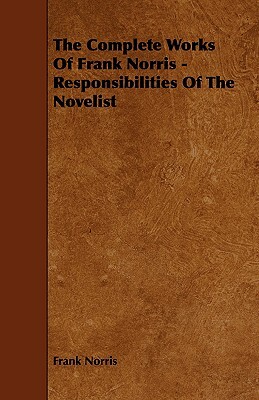 The Complete Works Of Frank Norris - Responsibilities Of The Novelist

Frank Norris